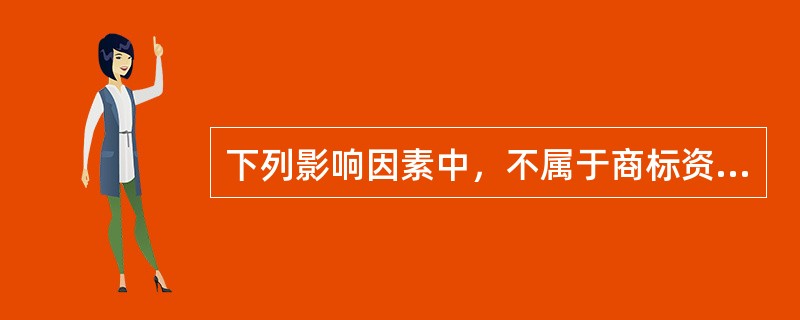 下列影响因素中，不属于商标资...